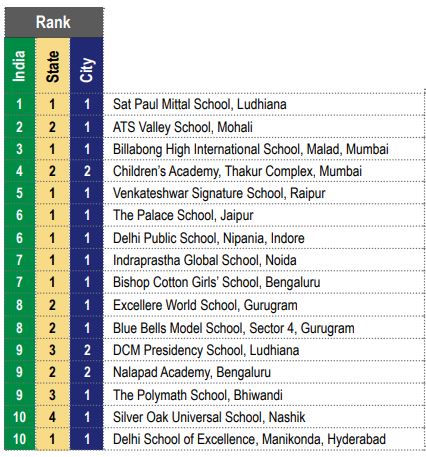 | Rank | | | |
|---|---|---|---|
| India | State | City | |
| 1 | 1 | 1 | Sat Paul Mittal School, Ludhiana |
| 2 | 2 | 1 | ATS Valley School, Mohali |
| 3 | 1 | 1 | Billabong High International School, Malad, Mumbai |
| 4 | 2 | 2 | Children's Academy, Thakur Complex, Mumbai |
| 5 | 1 | 1 | Venkateshwar Signature School, Raipur |
| 6 | 1 | 1 | The Palace School, Jaipur |
| 6 | 1 | 1 | Delhi Public School, Nipania, Indore |
| 7 | 1 | 1 | Indraprastha Global School, Noida |
| 7 | 1 | 1 | Bishop Cotton Girls' School, Bengaluru |
| 8 | 2 | 1 | Excellere World School, Gurugram |
| 8 | 2 | 1 | Blue Bells Model School, Sector 4, Gurugram |
| 9 | 3 | 2 | DCM Presidency School, Ludhiana |
| 9 | 2 | 2 | Nalapad Academy, Bengaluru |
| 9 | 3 | 1 | The Polymath School, Bhiwandi |
| 10 | 4 | 1 | Silver Oak Universal School, Nashik |
| 10 | 1 | 1 | Delhi School of Excellence, Manikonda, Hyderabad |